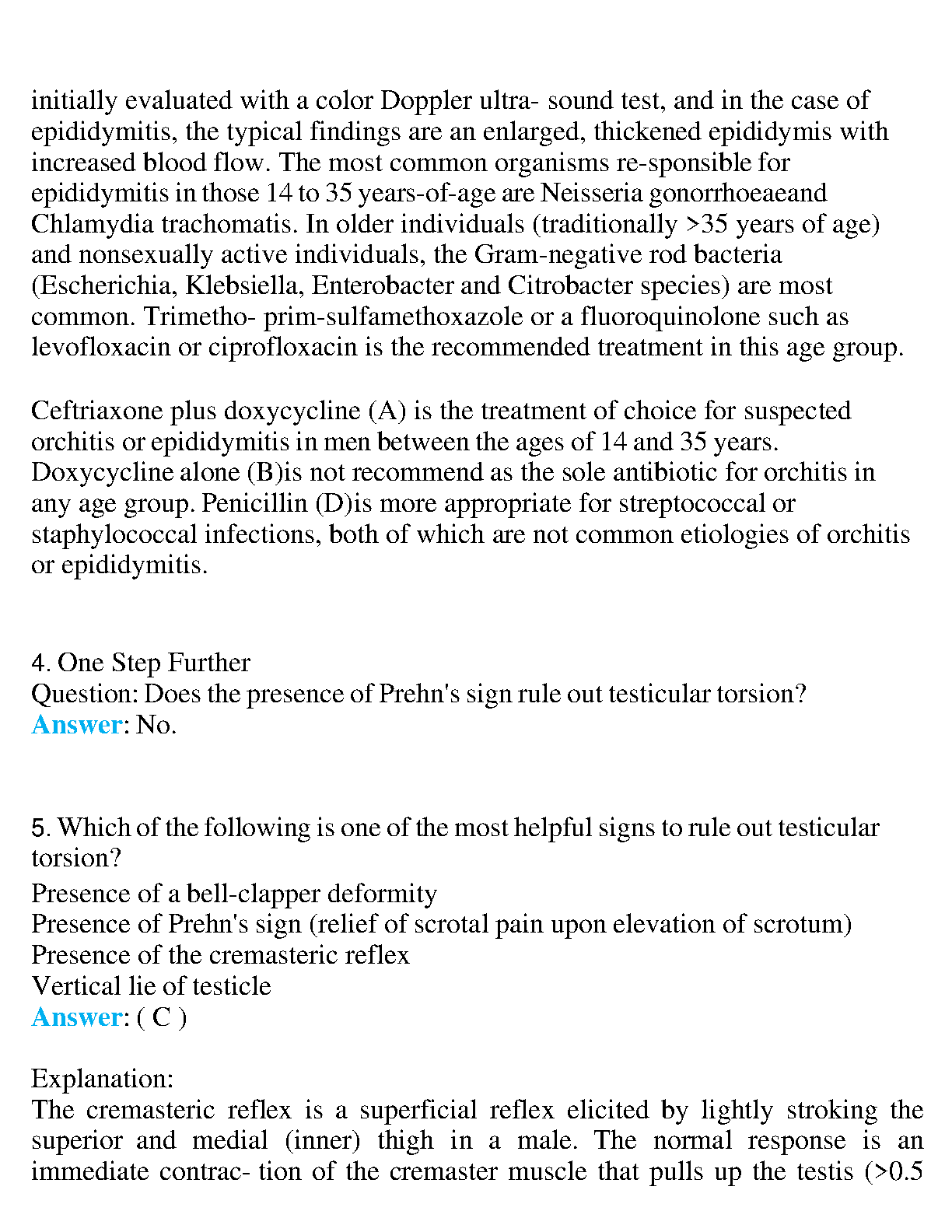 initially evaluated with a color Doppler ultra- sound test, and in the case of epididymitis, the typical findings are an enlarged, thickened epididymis with increased blood flow. The most common organisms re-sponsible for epididymitis in those 14 to 35 years-of-age are Neisseria gonorrhoeaeand Chlamydia trachomatis. In older individuals (traditionally >35 years of age) and nonsexually active individuals, the Gram-negative rod bacteria (Escherichia, Klebsiella, Enterobacter and Citrobacter species) are most common. Trimetho- prim-sulfamethoxazole or a fluoroquinolone such as levofloxacin or ciprofloxacin is the recommended treatment in this age group.

Ceftriaxone plus doxycycline (A) is the treatment of choice for suspected orchitis or epididymitis in men between the ages of 14 and 35 years. Doxycycline alone (B)is not recommend as the sole antibiotic for orchitis in any age group. Penicillin (D)is more appropriate for streptococcal or staphylococcal infections, both of which are not common etiologies of orchitis or epididymitis.

4. One Step Further
Question: Does the presence of Prehn's sign rule out testicular torsion?
Answer: No.

5. Which of the following is one of the most helpful signs to rule out testicular torsion?
Presence of a bell-clapper deformity
Presence of Prehn's sign (relief of scrotal pain upon elevation of scrotum)
Presence of the cremasteric reflex
Vertical lie of testicle
Answer: ( C )

Explanation:
The cremasteric reflex is a superficial reflex elicited by lightly stroking the superior and medial (inner) thigh in a male. The normal response is an immediate contrac- tion of the cremaster muscle that pulls up the testis (>0.5